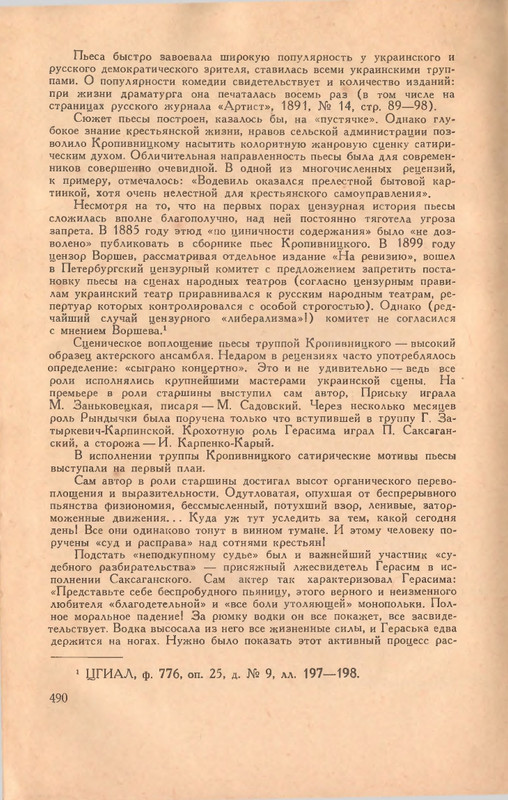 Пьеса быстро завоевала широкую популярность у украинского и русского демократического зрителя, ставилась всеми украинскими труппами. О популярности комедии свидетельствует и количество изданий: при жизни драматурга она печаталась восемь раз (в том числе на страницах русского журнала «Артист», 1891, № 14, стр. 89—98).

Сюжет пьесы построен, казалось бы, на «пустячке». Однако глубокое знание крестьянской жизни, нравов сельской администрации позволило Кропивницкому насытить колоритную жанровую сценку сатирическим духом. Обличительная направленность пьесы была для современников совершенно очевидной. В одной из многочисленных рецензий, к примеру, отмечалось: «Водевиль оказался прелестной бытовой картинкой, хотя очень нелестной для крестьянского самоуправления».

Несмотря на то, что на первых порах цензурная история пьесы сложилась вполне благополучно, над ней постоянно тяготела угроза запрета. В 1885 году этюд «по циничности содержания» было «не дозволено» публиковать в сборнике пьес Кропивницкого. В 1899 году цензор Воршев, рассматривая отдельное издание «На ревизию», вошел в Петербургский цензурный комитет с предложением запретить постановку пьесы на сценах народных театров (согласно цензурным правилам украинский театр приравнивался к русским народным театрам, репертуар которых контролировался с особой строгостью). Однако (редчайший случай цензурного «либерализма»!) комитет не согласился с мнением Воршева.$^1$

Сценическое воплощение пьесы труппой Кропивницкого — высокий образец актерского ансамбля. Недаром в рецензиях часто употреблялось определение: «сыграно концертно». Это и не удивительно — ведь все роли исполнялись крупнейшими мастерами украинской сцены. На премьере в роли старшины выступил сам автор, Приську играла М. Заньковецкая, писаря — М. Садовский. Через несколько месяцев роль Рындычки была поручена только что вступившей в труппу Г. Затыркевич-Карпинской. Крохотную роль Герасима играл П. Саксаганский, а сторожа — И. Карпенко-Карый.

В исполнении труппы Кропивницкого сатирические мотивы пьесы выступали на первый план.

Сам автор в роли старшины достигал высот органического перевоплощения и выразительности. Одутловатая, опухшая от беспрерывного пьянства физиономия, бессмысленный, потухший взор, ленивые, заторможенные движения... Куда уж тут уследить за тем, какой сегодня день! Все они одинаково тонут в винном тумане. И этому человеку поручены «суд и расправа» над сотнями крестьян!

Подстать «неподкупному судье» был и важнейший участник «судебного разбирательства» — присяжный лжесвидетель Герасим в исполнении Саксаганского. Сам актер так характеризовал Герасима: «Представьте себе беспробудного пьяницу, этого верного и неизменного любителя «благодетельной» и «все боли утоляющей» монопольки. Полное моральное падение! За рюмку водки он все покажет, все засвидетельствует. Водка высосала из него все жизненные силы, и Гераська едва держится на ногах. Нужно было показать этот активный процесс рас-

$^1$ ЦГИАЛ, ф. 776, оп. 25, д. № 9, лл. 197—198.

490